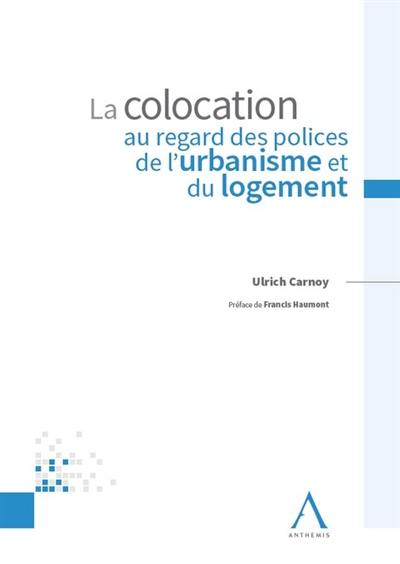 La colocation
au regard des polices de l'urbanisme et du logement

Ulrich Carnoy

Préface de Francis Haumont

ANTHEMIS